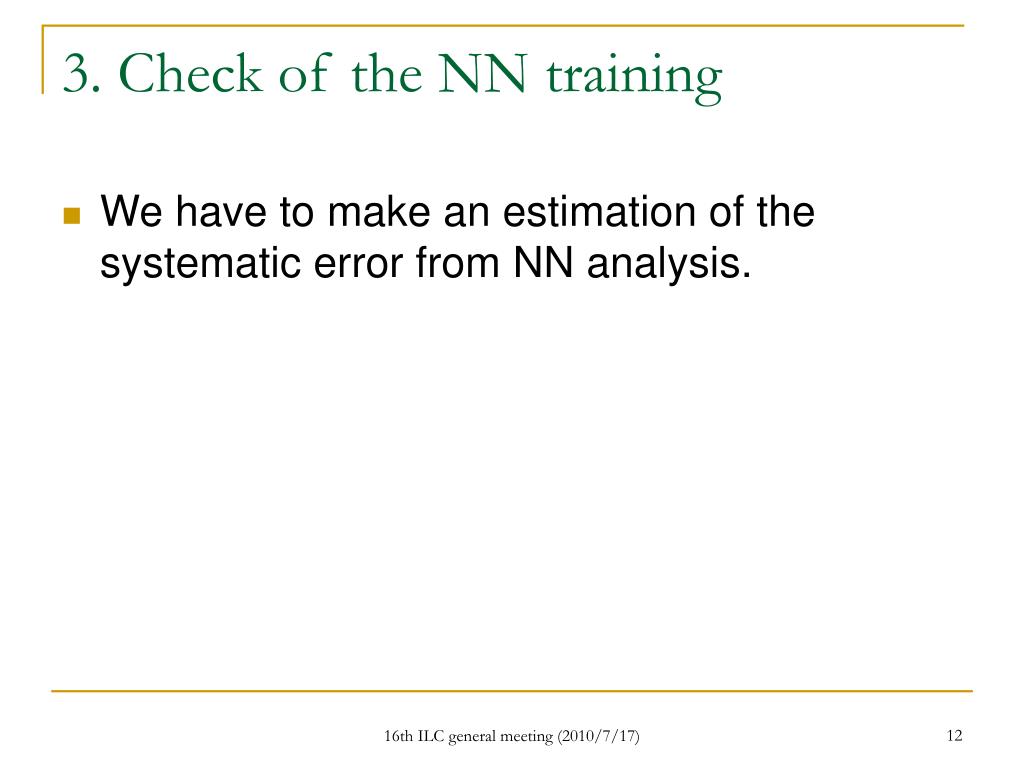 3. Check of the NN training

We have to make an estimation of the systematic error from NN analysis.

16th ILC general meeting (2010/7/17)

12